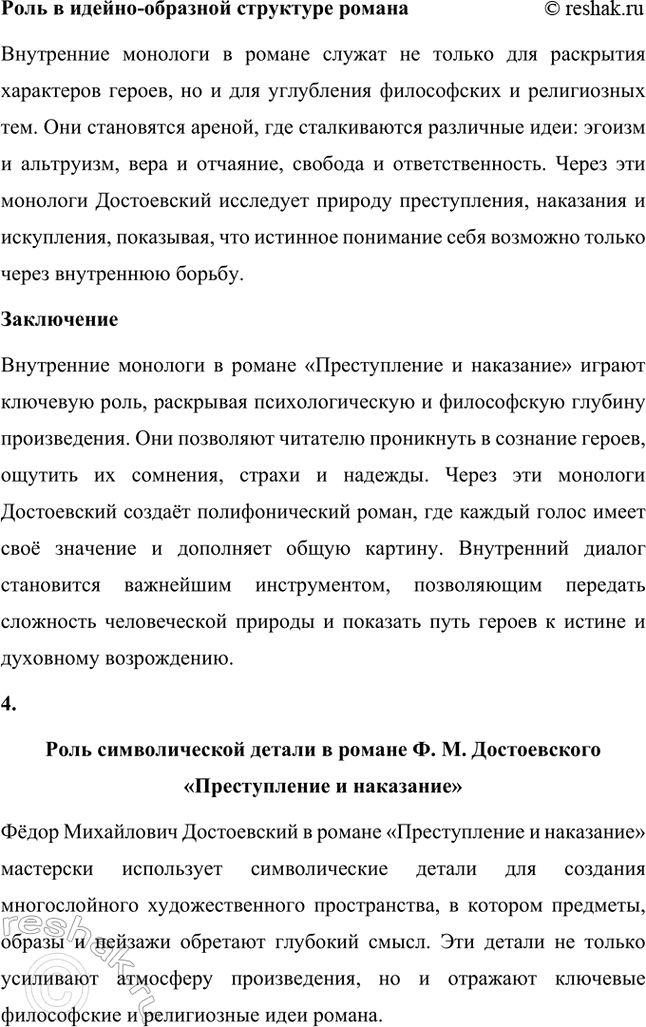 Роль в идейно-образной структуре романа

© reshak.ru

Внутренние монологи в романе служат не только для раскрытия характеров героев, но и для углубления философских и религиозных тем. Они становятся ареной, где сталкиваются различные идеи: эгоизм и альтруизм, вера и отчаяние, свобода и ответственность. Через эти монологи Достоевский исследует природу преступления, наказания и искупления, показывая, что истинное понимание себя возможно только через внутреннюю борьбу.

Заключение

Внутренние монологи в романе «Преступление и наказание» играют ключевую роль, раскрывая психологическую и философскую глубину произведения. Они позволяют читателю проникнуть в сознание героев, ощутить их сомнения, страхи и надежды. Через эти монологи Достоевский создаёт полифонический роман, где каждый голос имеет своё значение и дополняет общую картину. Внутренний диалог становится важнейшим инструментом, позволяющим передать сложность человеческой природы и показать путь героев к истине и духовному возрождению.

4.

Роль символической детали в романе Ф. М. Достоевского «Преступление и наказание»

Фёдор Михайлович Достоевский в романе «Преступление и наказание» мастерски использует символические детали для создания многослойного художественного пространства, в котором предметы, образы и пейзажи обретают глубокий смысл. Эти детали не только усиливают атмосферу произведения, но и отражают ключевые философские и религиозные идеи романа.

reshak.ru